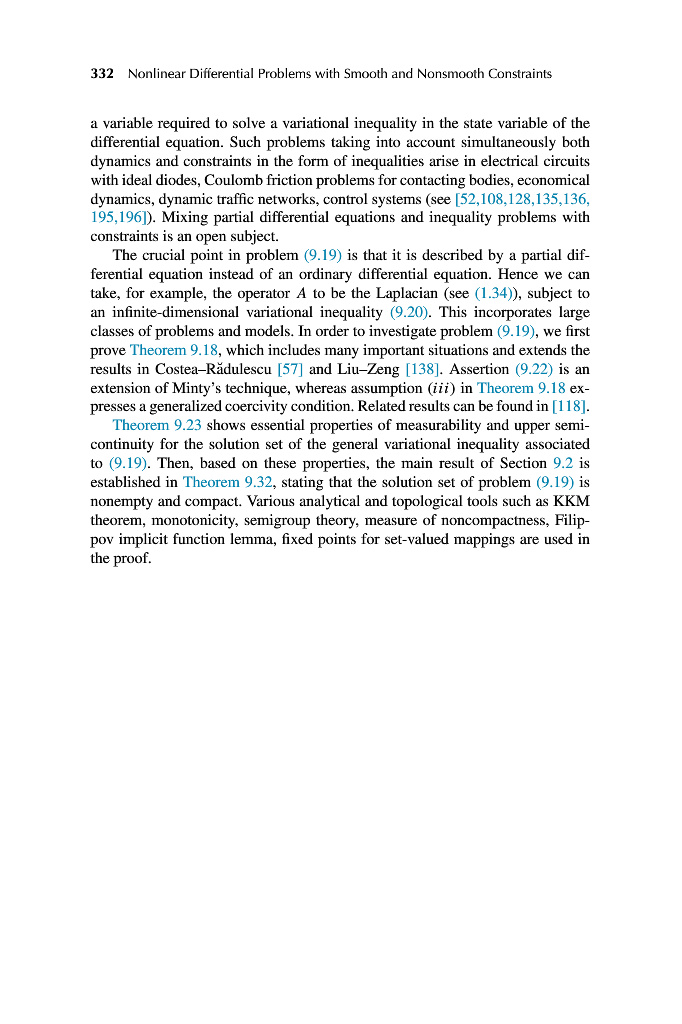 332 Nonlinear Differential Problems with Smooth and Nonsmooth Constraints

a variable required to solve a variational inequality in the state variable of the differential equation. Such problems taking into account simultaneously both dynamics and constraints in the form of inequalities arise in electrical circuits with ideal diodes, Coulomb friction problems for contacting bodies, economical dynamics, dynamic traffic networks, control systems (see [52,108,128,135,136, 195,196]). Mixing partial differential equations and inequality problems with constraints is an open subject.

The crucial point in problem (9.19) is that it is described by a partial differential equation instead of an ordinary differential equation. Hence we can take, for example, the operator $A$ to be the Laplacian (see (1.34)), subject to an infinite-dimensional variational inequality (9.20). This incorporates large classes of problems and models. In order to investigate problem (9.19), we first prove Theorem 9.18, which includes many important situations and extends the results in Costea–Rădulescu [57] and Liu–Zeng [138]. Assertion (9.22) is an extension of Minty's technique, whereas assumption $(iii)$ in Theorem 9.18 expresses a generalized coercivity condition. Related results can be found in [118].

Theorem 9.23 shows essential properties of measurability and upper semicontinuity for the solution set of the general variational inequality associated to (9.19). Then, based on these properties, the main result of Section 9.2 is established in Theorem 9.32, stating that the solution set of problem (9.19) is nonempty and compact. Various analytical and topological tools such as KKM theorem, monotonicity, semigroup theory, measure of noncompactness, Filippov implicit function lemma, fixed points for set-valued mappings are used in the proof.